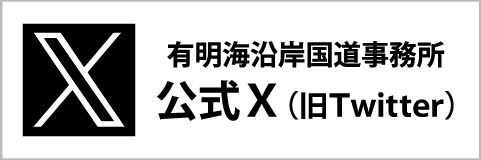 有明海沿岸国道事務所
公式X（旧Twitter）